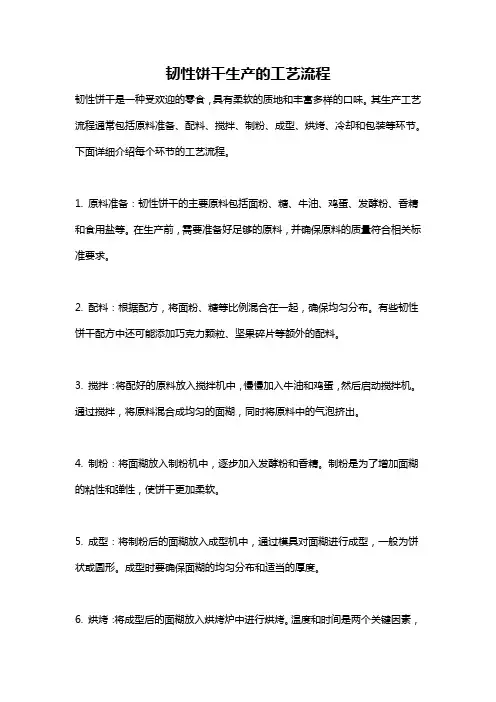 韧性饼干生产的工艺流程

韧性饼干是一种受欢迎的零食，具有柔软的质地和丰富多样的口味。其生产工艺流程通常包括原料准备、配料、搅拌、制粉、成型、烘烤、冷却和包装等环节。下面详细介绍每个环节的工艺流程。

1. 原料准备：韧性饼干的主要原料包括面粉、糖、牛油、鸡蛋、发酵粉、香精和食用盐等。在生产前，需要准备好足够的原料，并确保原料的质量符合相关标准要求。

2. 配料：根据配方，将面粉、糖等比例混合在一起，确保均匀分布。有些韧性饼干配方中还可能添加巧克力颗粒、坚果碎片等额外的配料。

3. 搅拌：将配好的原料放入搅拌机中，慢慢加入牛油和鸡蛋，然后启动搅拌机。通过搅拌，将原料混合成均匀的面糊，同时将原料中的气泡挤出。

4. 制粉：将面糊放入制粉机中，逐步加入发酵粉和香精。制粉是为了增加面糊的粘性和弹性，使饼干更加柔软。

5. 成型：将制粉后的面糊放入成型机中，通过模具对面糊进行成型，一般为饼状或圆形。成型时要确保面糊的均匀分布和适当的厚度。

6. 烘烤：将成型后的面糊放入烘烤炉中进行烘烤。温度和时间是两个关键因素，